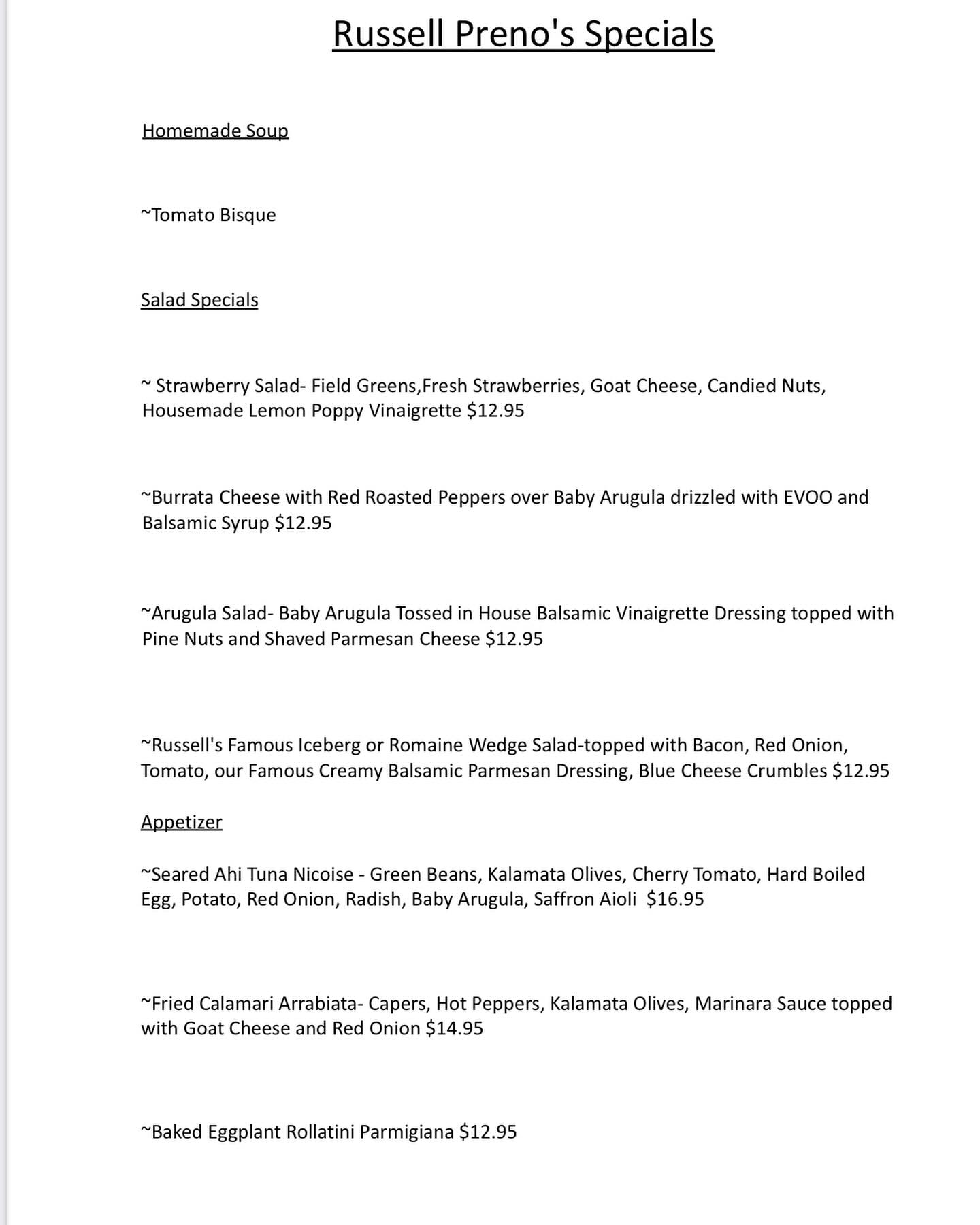 Russell Preno's Specials

Homemade Soup

~Tomato Bisque

Salad Specials

~ Strawberry Salad- Field Greens,Fresh Strawberries, Goat Cheese, Candied Nuts, Housemade Lemon Poppy Vinaigrette $12.95

~Burrata Cheese with Red Roasted Peppers over Baby Arugula drizzled with EVOO and Balsamic Syrup $12.95

~Arugula Salad- Baby Arugula Tossed in House Balsamic Vinaigrette Dressing topped with Pine Nuts and Shaved Parmesan Cheese $12.95

~Russell's Famous Iceberg or Romaine Wedge Salad-topped with Bacon, Red Onion, Tomato, our Famous Creamy Balsamic Parmesan Dressing, Blue Cheese Crumbles $12.95

Appetizer

~Seared Ahi Tuna Nicoise - Green Beans, Kalamata Olives, Cherry Tomato, Hard Boiled Egg, Potato, Red Onion, Radish, Baby Arugula, Saffron Aioli $16.95

~Fried Calamari Arrabiata- Capers, Hot Peppers, Kalamata Olives, Marinara Sauce topped with Goat Cheese and Red Onion $14.95

~Baked Eggplant Rollatini Parmigiana $12.95